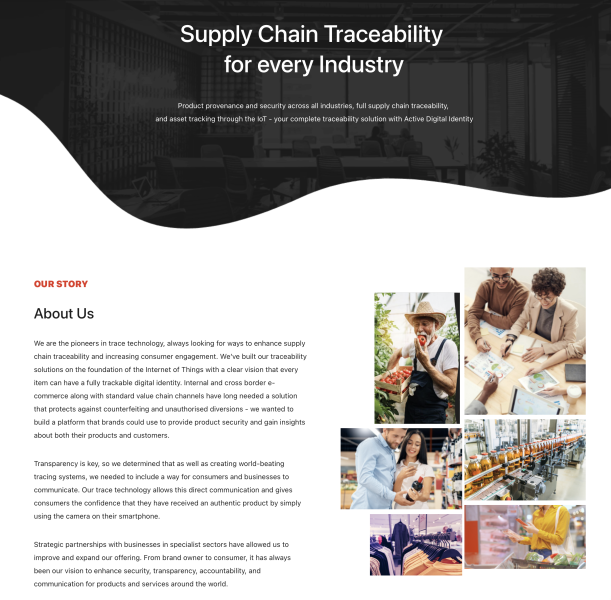 Supply Chain Traceability
for every Industry

Product provenance and security across all industries, full supply chain traceability, and asset tracking through the IoT - your complete traceability solution with Active Digital Identity

OUR STORY

About Us

We are the pioneers in trace technology, always looking for ways to enhance supply chain traceability and increasing consumer engagement. We've built our traceability solutions on the foundation of the Internet of Things with a clear vision that every item can have a fully trackable digital identity. Internal and cross border e-commerce along with standard value chain channels have long needed a solution that protects against counterfeiting and unauthorised diversions - we wanted to build a platform that brands could use to provide product security and gain insights about both their products and customers.

Transparency is key, so we determined that as well as creating world-beating tracing systems, we needed to include a way for consumers and businesses to communicate. Our trace technology allows this direct communication and gives consumers the confidence that they have received an authentic product by simply using the camera on their smartphone.

Strategic partnerships with businesses in specialist sectors have allowed us to improve and expand our offering. From brand owner to consumer, it has always been our vision to enhance security, transparency, accountability, and communication for products and services around the world.